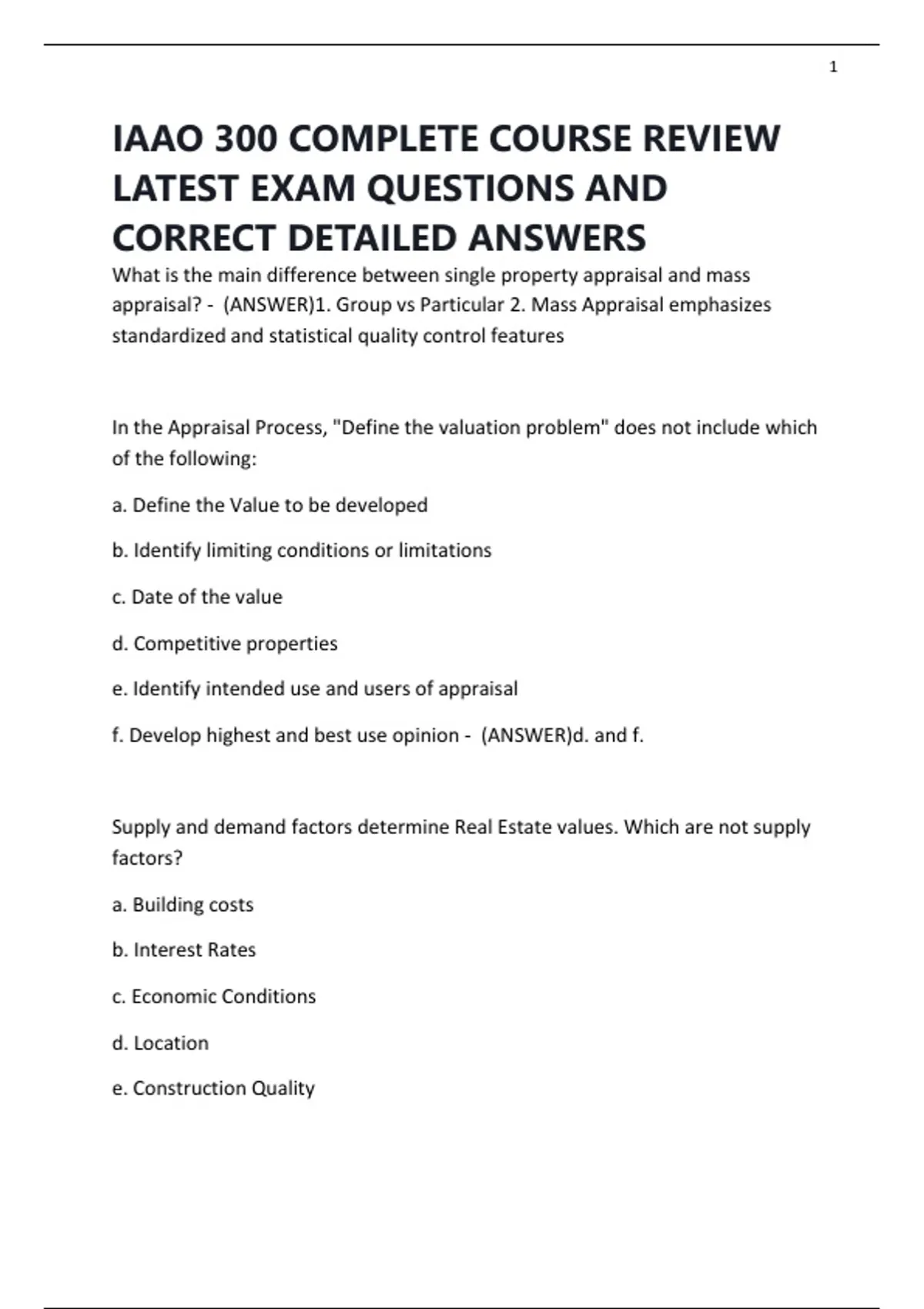 1

IAAO 300 COMPLETE COURSE REVIEW LATEST EXAM QUESTIONS AND CORRECT DETAILED ANSWERS

What is the main difference between single property appraisal and mass appraisal? - (ANSWER)1. Group vs Particular 2. Mass Appraisal emphasizes standardized and statistical quality control features

In the Appraisal Process, "Define the valuation problem" does not include which of the following:

a. Define the Value to be developed

b. Identify limiting conditions or limitations

c. Date of the value

d. Competitive properties

e. Identify intended use and users of appraisal

f. Develop highest and best use opinion - (ANSWER)d. and f.

Supply and demand factors determine Real Estate values. Which are not supply factors?

a. Building costs

b. Interest Rates

c. Economic Conditions

d. Location

e. Construction Quality